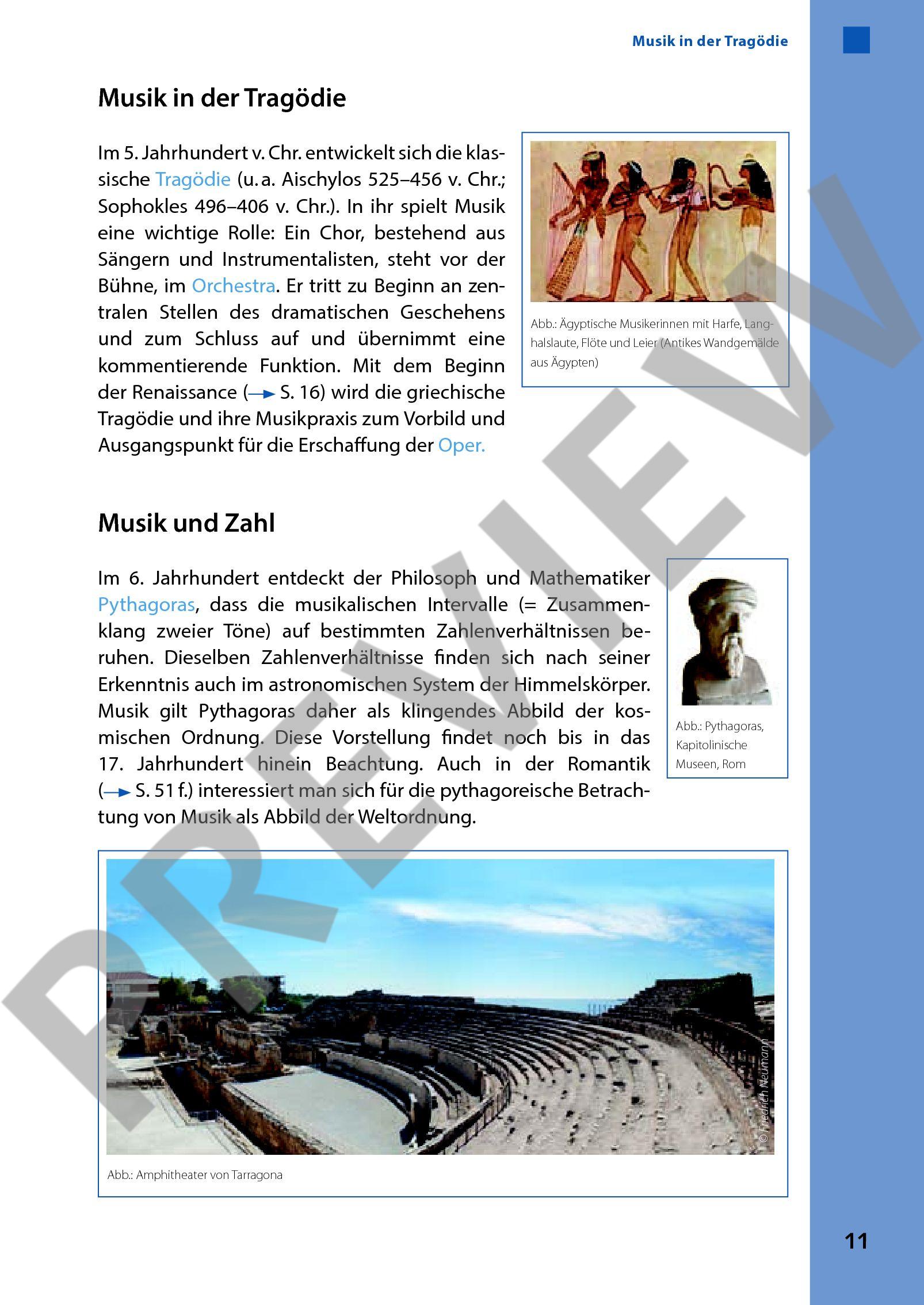 Musik in der Tragödie

Musik in der Tragödie

Im 5. Jahrhundert v. Chr. entwickelt sich die klassische Tragödie (u. a. Aischylos 525–456 v. Chr.; Sophokles 496–406 v. Chr.). In ihr spielt Musik eine wichtige Rolle: Ein Chor, bestehend aus Sängern und Instrumentalisten, steht vor der Bühne, im Orchestra. Er tritt zu Beginn an zentralen Stellen des dramatischen Geschehens und zum Schluss auf und übernimmt eine kommentierende Funktion. Mit dem Beginn der Renaissance (→ S. 16) wird die griechische Tragödie und ihre Musikpraxis zum Vorbild und Ausgangspunkt für die Erschaffung der Oper.

Abb.: Ägyptische Musikerinnen mit Harfe, Langhalslaute, Flöte und Leier (Antikes Wandgemälde aus Ägypten)

Musik und Zahl

Im 6. Jahrhundert entdeckt der Philosoph und Mathematiker Pythagoras, dass die musikalischen Intervalle (= Zusammenklang zweier Töne) auf bestimmten Zahlenverhältnissen beruhen. Dieselben Zahlenverhältnisse finden sich nach seiner Erkenntnis auch im astronomischen System der Himmelskörper. Musik gilt Pythagoras daher als klingendes Abbild der kosmischen Ordnung. Diese Vorstellung findet noch bis in das 17. Jahrhundert hinein Beachtung. Auch in der Romantik (→ S. 51 f.) interessiert man sich für die pythagoreische Betrachtung von Musik als Abbild der Weltordnung.

Abb.: Pythagoras, Kapitolinische Museen, Rom

© Friedrich Neumann

Abb.: Amphitheater von Tarragona

PREVIEW

11